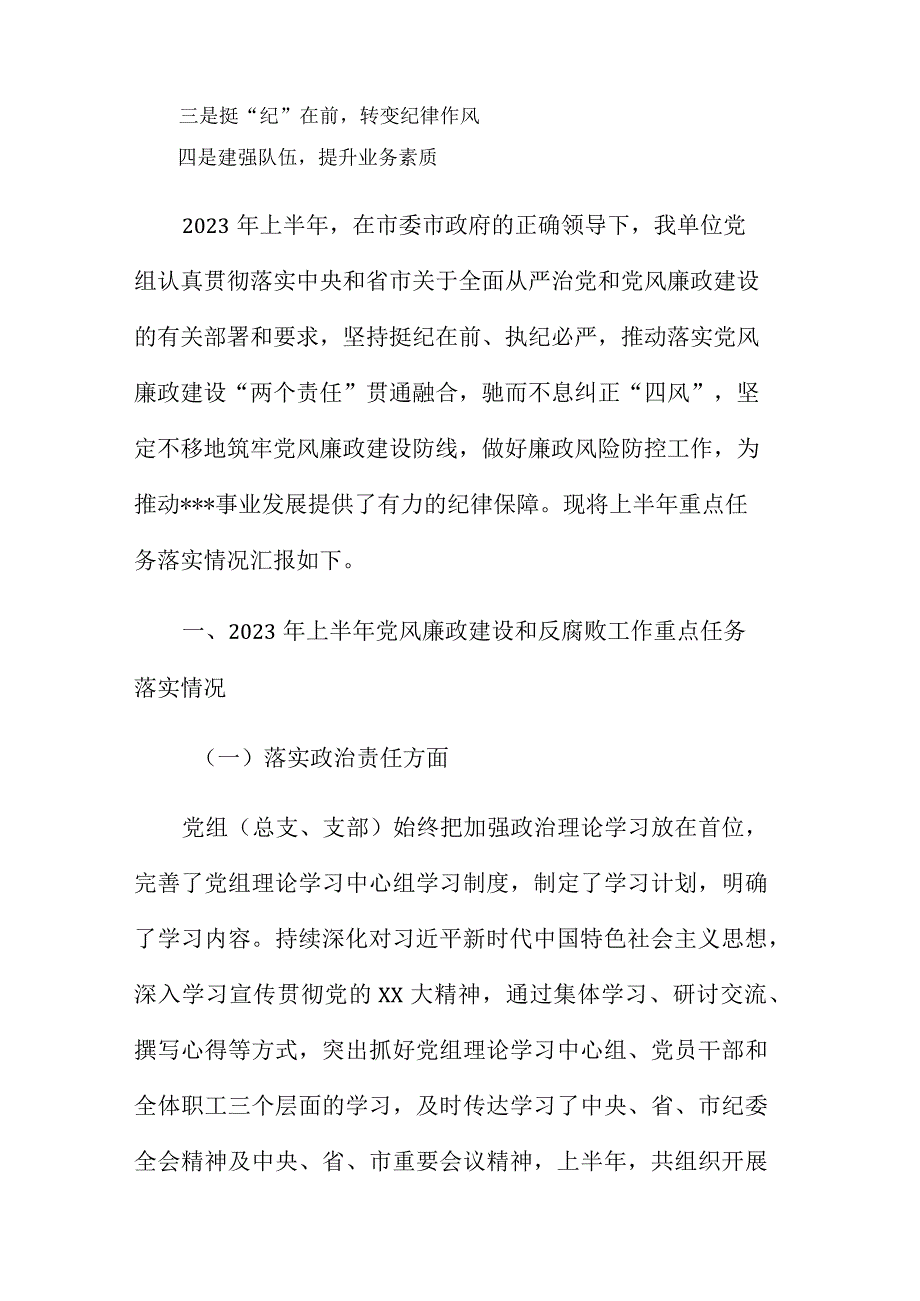 三是挺“纪”在前，转变纪律作风

四是建强队伍，提升业务素质

2023年上半年，在市委市政府的正确领导下，我单位党组认真贯彻落实中央和省市关于全面从严治党和党风廉政建设的有关部署和要求，坚持挺纪在前、执纪必严，推动落实党风廉政建设“两个责任”贯通融合，驰而不息纠正“四风”，坚定不移地筑牢党风廉政建设防线，做好廉政风险防控工作，为推动***事业发展提供了有力的纪律保障。现将上半年重点任务落实情况汇报如下。

一、2023年上半年党风廉政建设和反腐败工作重点任务落实情况

（一）落实政治责任方面

党组（总支、支部）始终把加强政治理论学习放在首位，完善了党组理论学习中心组学习制度，制定了学习计划，明确了学习内容。持续深化对习近平新时代中国特色社会主义思想，深入学习宣传贯彻党的XX大精神，通过集体学习、研讨交流、撰写心得等方式，突出抓好党组理论学习中心组、党员干部和全体职工三个层面的学习，及时传达学习了中央、省、市纪委全会精神及中央、省、市重要会议精神，上半年，共组织开展